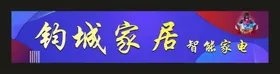 钧城家居 智能家电